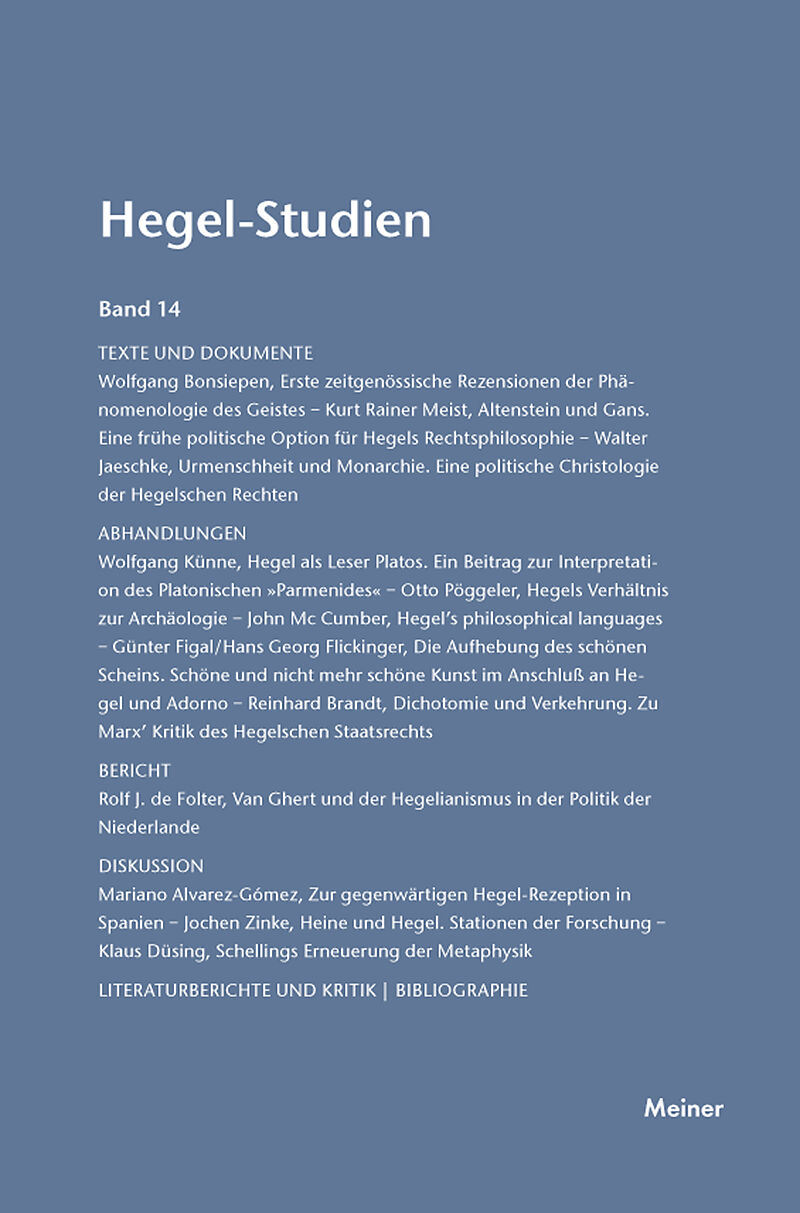 Hegel-Studien

Band 14

TEXTE UND DOKUMENTE
Wolfgang Bonsiepen, Erste zeitgenössische Rezensionen der Phänomenologie des Geistes – Kurt Rainer Meist, Altenstein und Gans. Eine frühe politische Option für Hegels Rechtsphilosophie – Walter Jaeschke, Urmenschheit und Monarchie. Eine politische Christologie der Hegelschen Rechten

ABHANDLUNGEN
Wolfgang Künne, Hegel als Leser Platos. Ein Beitrag zur Interpretation des Platonischen »Parmenides« – Otto Pöggeler, Hegels Verhältnis zur Archäologie – John Mc Cumber, Hegel's philosophical languages – Günter Figal/Hans Georg Flickinger, Die Aufhebung des schönen Scheins. Schöne und nicht mehr schöne Kunst im Anschluß an Hegel und Adorno – Reinhard Brandt, Dichotomie und Verkehrung. Zu Marx' Kritik des Hegelschen Staatsrechts

BERICHT
Rolf J. de Folter, Van Ghert und der Hegelianismus in der Politik der Niederlande

DISKUSSION
Mariano Alvarez-Gómez, Zur gegenwärtigen Hegel-Rezeption in Spanien – Jochen Zinke, Heine und Hegel. Stationen der Forschung – Klaus Düsing, Schellings Erneuerung der Metaphysik

LITERATURBERICHTE UND KRITIK | BIBLIOGRAPHIE

Meiner